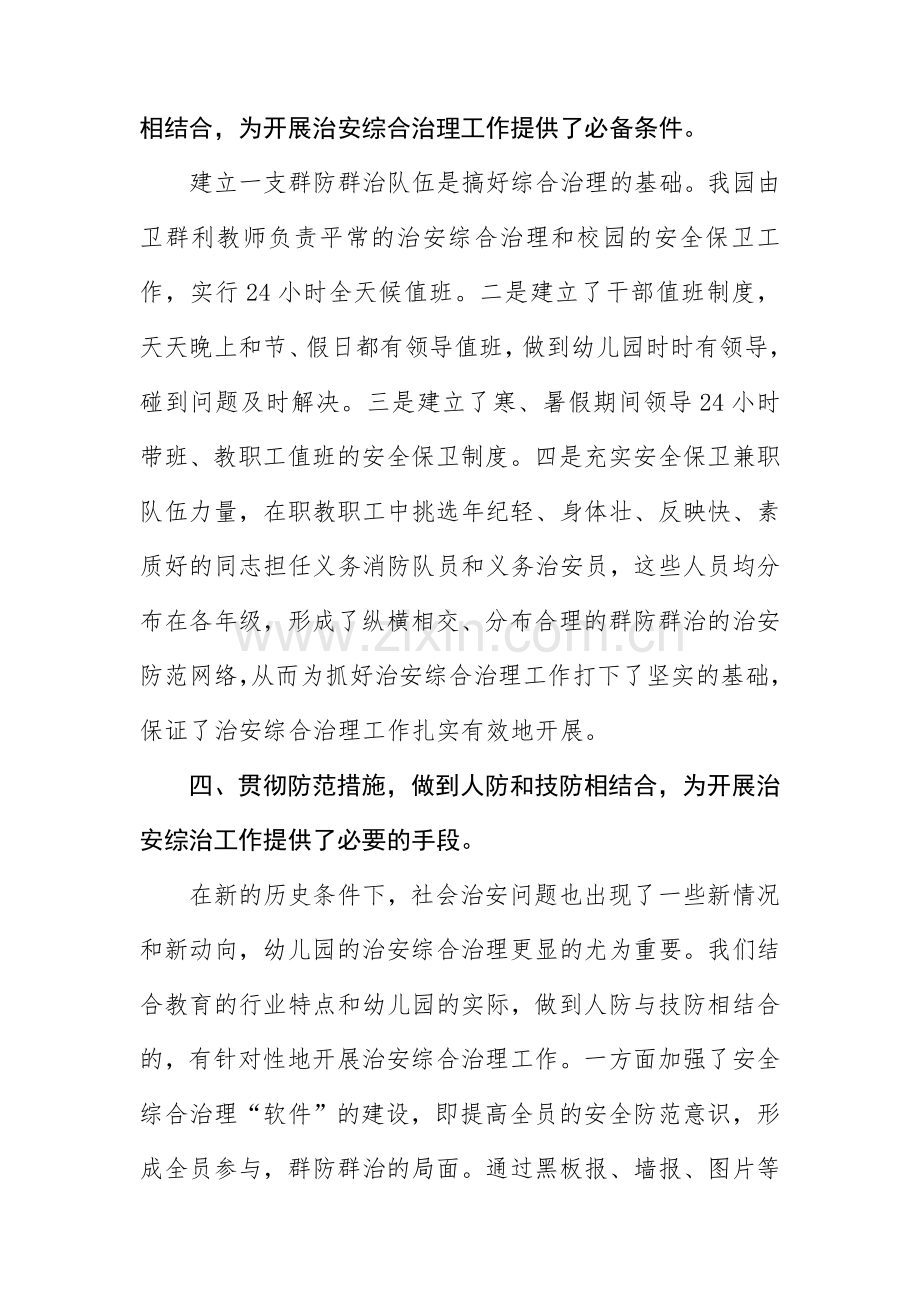 相结合，为开展治安综合治理工作提供了必备条件。

建立一支群防群治队伍是搞好综合治理的基础。我园由卫群利教师负责平常的治安综合治理和校园的安全保卫工作，实行24小时全天候值班。二是建立了干部值班制度，天天晚上和节、假日都有领导值班，做到幼儿园时时有领导，碰到问题及时解决。三是建立了寒、暑假期间领导24小时带班、教职工值班的安全保卫制度。四是充实安全保卫兼职队伍力量，在职教职工中挑选年纪轻、身体壮、反映快、素质好的同志担任义务消防队员和义务治安员，这些人员均分布在各年级，形成了纵横相交、分布合理的群防群治的治安防范网络,从而为抓好治安综合治理工作打下了坚实的基础，保证了治安综合治理工作扎实有效地开展。

四、贯彻防范措施，做到人防和技防相结合，为开展治安综治工作提供了必要的手段。

在新的历史条件下，社会治安问题也出现了一些新情况和新动向，幼儿园的治安综合治理更显的尤为重要。我们结合教育的行业特点和幼儿园的实际，做到人防与技防相结合的，有针对性地开展治安综合治理工作。一方面加强了安全综合治理“软件”的建设，即提高全员的安全防范意识，形成全员参与，群防群治的局面。通过黑板报、墙报、图片等

www.zixin.com.cn